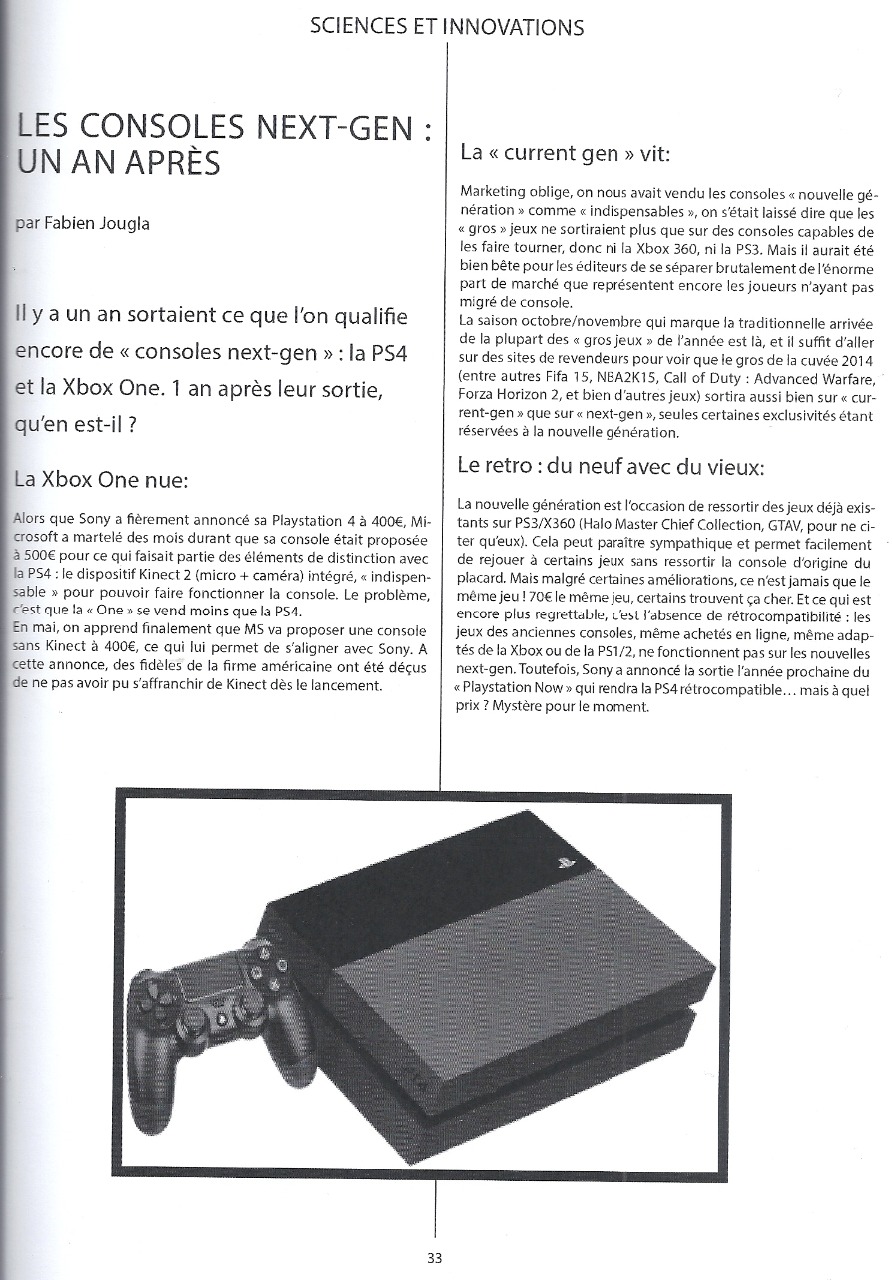 SCIENCES ET INNOVATIONS

LES CONSOLES NEXT-GEN : UN AN APRÈS

par Fabien Jougla

Il y a un an sortaient ce que l'on qualifie encore de « consoles next-gen » : la PS4 et la Xbox One. 1 an après leur sortie, qu'en est-il ?

La Xbox One nue:

Alors que Sony a fièrement annoncé sa Playstation 4 à 400€, Microsoft a martelé des mois durant que sa console était proposée à 500€ pour ce qui faisait partie des éléments de distinction avec la PS4 : le dispositif Kinect 2 (micro + caméra) intégré, « indispensable » pour pouvoir faire fonctionner la console. Le problème, c'est que la « One » se vend moins que la PS4.
En mai, on apprend finalement que MS va proposer une console sans Kinect à 400€, ce qui lui permet de s'aligner avec Sony. A cette annonce, des fidèles de la firme américaine ont été déçus de ne pas avoir pu s'affranchir de Kinect dès le lancement.

La « current gen » vit:

Marketing oblige, on nous avait vendu les consoles « nouvelle génération » comme « indispensables », on s'était laissé dire que les « gros » jeux ne sortiraient plus que sur des consoles capables de les faire tourner, donc ni la Xbox 360, ni la PS3. Mais il aurait été bien bête pour les éditeurs de se séparer brutalement de l'énorme part de marché que représentent encore les joueurs n'ayant pas migré de console.
La saison octobre/novembre qui marque la traditionnelle arrivée de la plupart des « gros jeux » de l'année est là, et il suffit d'aller sur des sites de revendeurs pour voir que le gros de la cuvée 2014 (entre autres Fifa 15, NBA2K15, Call of Duty : Advanced Warfare, Forza Horizon 2, et bien d'autres jeux) sortira aussi bien sur « current-gen » que sur « next-gen », seules certaines exclusivités étant réservées à la nouvelle génération.

Le retro : du neuf avec du vieux:

La nouvelle génération est l'occasion de ressortir des jeux déjà existants sur PS3/X360 (Halo Master Chief Collection, GTAV, pour ne citer qu'eux). Cela peut paraître sympathique et permet facilement de rejouer à certains jeux sans ressortir la console d'origine du placard. Mais malgré certaines améliorations, ce n'est jamais que le même jeu ! 70€ le même jeu, certains trouvent ça cher. Et ce qui est encore plus regrettable, c'est l'absence de rétrocompatibilité : les jeux des anciennes consoles, même achetés en ligne, même adaptés de la Xbox ou de la PS1/2, ne fonctionnent pas sur les nouvelles next-gen. Toutefois, Sony a annoncé la sortie l'année prochaine du « Playstation Now » qui rendra la PS4 rétrocompatible… mais à quel prix ? Mystère pour le moment.

33